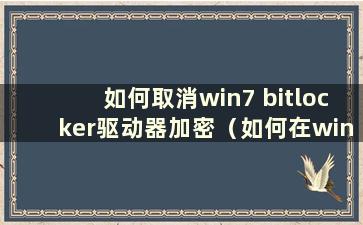 如何取消win7 bitlocker驱动器加密（如何在win